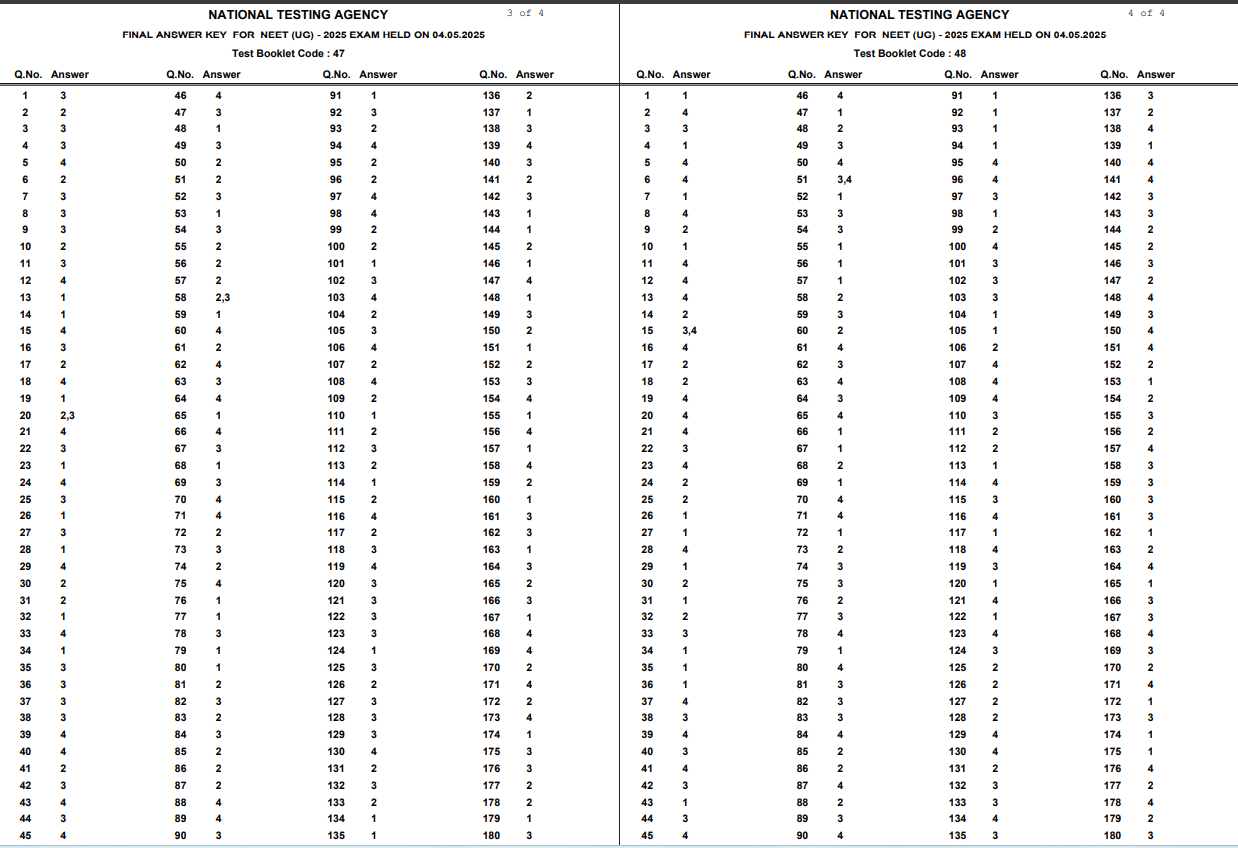 NATIONAL TESTING AGENCY

3 of 4

FINAL ANSWER KEY FOR NEET (UG) - 2025 EXAM HELD ON 04.05.2025

Test Booklet Code : 47

| Q.No. | Answer | Q.No. | Answer | Q.No. | Answer | Q.No. | Answer |
|---|---|---|---|---|---|---|---|
| 1 | 3 | 46 | 4 | 91 | 1 | 136 | 2 |
| 2 | 2 | 47 | 3 | 92 | 3 | 137 | 1 |
| 3 | 3 | 48 | 1 | 93 | 2 | 138 | 3 |
| 4 | 3 | 49 | 3 | 94 | 4 | 139 | 4 |
| 5 | 4 | 50 | 2 | 95 | 2 | 140 | 3 |
| 6 | 2 | 51 | 2 | 96 | 2 | 141 | 2 |
| 7 | 3 | 52 | 3 | 97 | 4 | 142 | 3 |
| 8 | 3 | 53 | 1 | 98 | 4 | 143 | 1 |
| 9 | 3 | 54 | 3 | 99 | 2 | 144 | 1 |
| 10 | 2 | 55 | 2 | 100 | 2 | 145 | 2 |
| 11 | 3 | 56 | 2 | 101 | 1 | 146 | 1 |
| 12 | 4 | 57 | 2 | 102 | 3 | 147 | 4 |
| 13 | 1 | 58 | 2,3 | 103 | 4 | 148 | 1 |
| 14 | 1 | 59 | 1 | 104 | 2 | 149 | 3 |
| 15 | 4 | 60 | 4 | 105 | 3 | 150 | 2 |
| 16 | 3 | 61 | 2 | 106 | 4 | 151 | 1 |
| 17 | 2 | 62 | 4 | 107 | 2 | 152 | 2 |
| 18 | 4 | 63 | 3 | 108 | 4 | 153 | 3 |
| 19 | 1 | 64 | 4 | 109 | 2 | 154 | 4 |
| 20 | 2,3 | 65 | 1 | 110 | 1 | 155 | 1 |
| 21 | 4 | 66 | 4 | 111 | 2 | 156 | 4 |
| 22 | 3 | 67 | 3 | 112 | 3 | 157 | 1 |
| 23 | 1 | 68 | 1 | 113 | 2 | 158 | 4 |
| 24 | 4 | 69 | 3 | 114 | 1 | 159 | 2 |
| 25 | 3 | 70 | 4 | 115 | 2 | 160 | 1 |
| 26 | 1 | 71 | 4 | 116 | 4 | 161 | 3 |
| 27 | 3 | 72 | 2 | 117 | 2 | 162 | 3 |
| 28 | 1 | 73 | 3 | 118 | 3 | 163 | 1 |
| 29 | 4 | 74 | 2 | 119 | 4 | 164 | 3 |
| 30 | 2 | 75 | 4 | 120 | 3 | 165 | 2 |
| 31 | 2 | 76 | 1 | 121 | 3 | 166 | 3 |
| 32 | 1 | 77 | 1 | 122 | 3 | 167 | 1 |
| 33 | 4 | 78 | 3 | 123 | 3 | 168 | 4 |
| 34 | 1 | 79 | 1 | 124 | 1 | 169 | 4 |
| 35 | 3 | 80 | 1 | 125 | 3 | 170 | 2 |
| 36 | 3 | 81 | 2 | 126 | 2 | 171 | 4 |
| 37 | 3 | 82 | 3 | 127 | 3 | 172 | 2 |
| 38 | 3 | 83 | 2 | 128 | 3 | 173 | 4 |
| 39 | 4 | 84 | 3 | 129 | 3 | 174 | 1 |
| 40 | 4 | 85 | 2 | 130 | 4 | 175 | 3 |
| 41 | 2 | 86 | 2 | 131 | 2 | 176 | 3 |
| 42 | 3 | 87 | 2 | 132 | 3 | 177 | 2 |
| 43 | 4 | 88 | 4 | 133 | 2 | 178 | 2 |
| 44 | 3 | 89 | 4 | 134 | 1 | 179 | 1 |
| 45 | 4 | 90 | 3 | 135 | 1 | 180 | 3 |

NATIONAL TESTING AGENCY

4 of 4

FINAL ANSWER KEY FOR NEET (UG) - 2025 EXAM HELD ON 04.05.2025

Test Booklet Code : 48

| Q.No. | Answer | Q.No. | Answer | Q.No. | Answer | Q.No. | Answer |
|---|---|---|---|---|---|---|---|
| 1 | 1 | 46 | 4 | 91 | 1 | 136 | 3 |
| 2 | 4 | 47 | 1 | 92 | 1 | 137 | 2 |
| 3 | 3 | 48 | 2 | 93 | 1 | 138 | 4 |
| 4 | 1 | 49 | 3 | 94 | 1 | 139 | 1 |
| 5 | 4 | 50 | 4 | 95 | 4 | 140 | 4 |
| 6 | 4 | 51 | 3,4 | 96 | 4 | 141 | 4 |
| 7 | 1 | 52 | 1 | 97 | 3 | 142 | 3 |
| 8 | 4 | 53 | 3 | 98 | 1 | 143 | 3 |
| 9 | 2 | 54 | 3 | 99 | 2 | 144 | 2 |
| 10 | 1 | 55 | 1 | 100 | 4 | 145 | 2 |
| 11 | 4 | 56 | 1 | 101 | 3 | 146 | 3 |
| 12 | 4 | 57 | 1 | 102 | 3 | 147 | 2 |
| 13 | 4 | 58 | 2 | 103 | 3 | 148 | 4 |
| 14 | 2 | 59 | 3 | 104 | 1 | 149 | 3 |
| 15 | 3,4 | 60 | 2 | 105 | 1 | 150 | 4 |
| 16 | 4 | 61 | 4 | 106 | 2 | 151 | 4 |
| 17 | 2 | 62 | 3 | 107 | 4 | 152 | 2 |
| 18 | 2 | 63 | 4 | 108 | 4 | 153 | 1 |
| 19 | 4 | 64 | 3 | 109 | 4 | 154 | 2 |
| 20 | 4 | 65 | 4 | 110 | 3 | 155 | 3 |
| 21 | 4 | 66 | 1 | 111 | 2 | 156 | 2 |
| 22 | 3 | 67 | 1 | 112 | 2 | 157 | 4 |
| 23 | 4 | 68 | 2 | 113 | 1 | 158 | 3 |
| 24 | 2 | 69 | 1 | 114 | 4 | 159 | 3 |
| 25 | 2 | 70 | 4 | 115 | 3 | 160 | 3 |
| 26 | 1 | 71 | 4 | 116 | 4 | 161 | 3 |
| 27 | 1 | 72 | 1 | 117 | 1 | 162 | 1 |
| 28 | 4 | 73 | 2 | 118 | 4 | 163 | 2 |
| 29 | 1 | 74 | 3 | 119 | 3 | 164 | 4 |
| 30 | 2 | 75 | 3 | 120 | 1 | 165 | 1 |
| 31 | 1 | 76 | 2 | 121 | 4 | 166 | 3 |
| 32 | 2 | 77 | 3 | 122 | 1 | 167 | 3 |
| 33 | 3 | 78 | 4 | 123 | 4 | 168 | 4 |
| 34 | 1 | 79 | 1 | 124 | 3 | 169 | 3 |
| 35 | 1 | 80 | 4 | 125 | 2 | 170 | 2 |
| 36 | 1 | 81 | 3 | 126 | 2 | 171 | 4 |
| 37 | 4 | 82 | 3 | 127 | 2 | 172 | 1 |
| 38 | 3 | 83 | 3 | 128 | 2 | 173 | 3 |
| 39 | 4 | 84 | 4 | 129 | 4 | 174 | 1 |
| 40 | 3 | 85 | 2 | 130 | 4 | 175 | 1 |
| 41 | 4 | 86 | 2 | 131 | 2 | 176 | 4 |
| 42 | 3 | 87 | 4 | 132 | 3 | 177 | 2 |
| 43 | 1 | 88 | 2 | 133 | 3 | 178 | 4 |
| 44 | 3 | 89 | 3 | 134 | 4 | 179 | 2 |
| 45 | 4 | 90 | 4 | 135 | 3 | 180 | 3 |